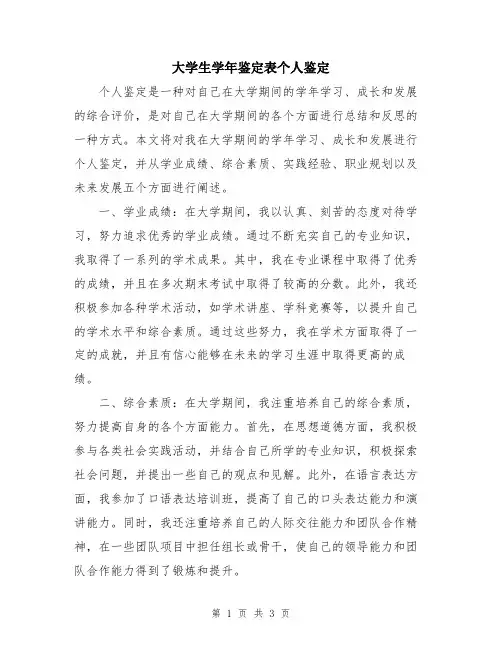 大学生学年鉴定表个人鉴定

个人鉴定是一种对自己在大学期间的学年学习、成长和发展的综合评价，是对自己在大学期间的各个方面进行总结和反思的一种方式。本文将对我在大学期间的学年学习、成长和发展进行个人鉴定，并从学业成绩、综合素质、实践经验、职业规划以及未来发展五个方面进行阐述。

一、学业成绩：在大学期间，我以认真、刻苦的态度对待学习，努力追求优秀的学业成绩。通过不断充实自己的专业知识，我取得了一系列的学术成果。其中，我在专业课程中取得了优秀的成绩，并且在多次期末考试中取得了较高的分数。此外，我还积极参加各种学术活动，如学术讲座、学科竞赛等，以提升自己的学术水平和综合素质。通过这些努力，我在学术方面取得了一定的成就，并且有信心能够在未来的学习生涯中取得更高的成绩。

二、综合素质：在大学期间，我注重培养自己的综合素质，努力提高自身的各个方面能力。首先，在思想道德方面，我积极参与各类社会实践活动，并结合自己所学的专业知识，积极探索社会问题，并提出一些自己的观点和见解。此外，在语言表达方面，我参加了口语表达培训班，提高了自己的口头表达能力和演讲能力。同时，我还注重培养自己的人际交往能力和团队合作精神，在一些团队项目中担任组长或骨干，使自己的领导能力和团队合作能力得到了锻炼和提升。

第 1 页 共 3 页